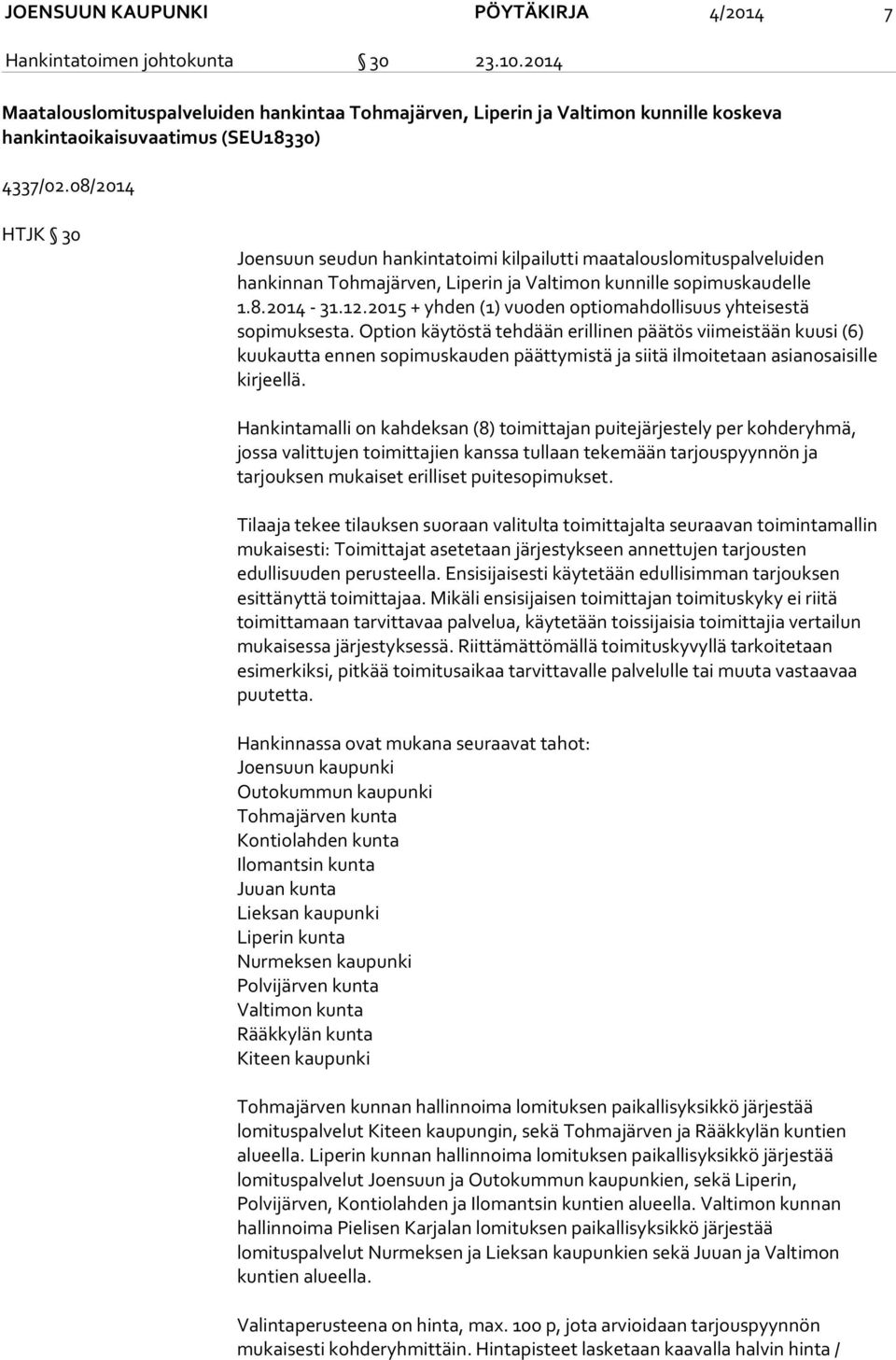 JOENSUUN KAUPUNKI PÖYTÄKIRJA 4/2014 7
Hankintatoimen johtokunta § 30 23.10.2014

Maatalouslomituspalveluiden hankintaa Tohmajärven, Liperin ja Valtimon kunnille koskeva hankintaoikaisuvaatimus (SEU18330)

4337/02.08/2014

HTJK § 30

Joensuun seudun hankintatoimi kilpailutti maatalouslomituspalveluiden hankinnan Tohmajärven, Liperin ja Valtimon kunnille sopimuskaudelle 1.8.2014 - 31.12.2015 + yhden (1) vuoden optiomahdollisuus yhteisestä sopimuksesta. Option käytöstä tehdään erillinen päätös viimeistään kuusi (6) kuukautta ennen sopimuskauden päättymistä ja siitä ilmoitetaan asianosaisille kirjeellä.

Hankintamalli on kahdeksan (8) toimittajan puitejärjestely per kohderyhmä, jossa valittujen toimittajien kanssa tullaan tekemään tarjouspyynnön ja tarjouksen mukaiset erilliset puitesopimukset.

Tilaaja tekee tilauksen suoraan valitulta toimittajalta seuraavan toimintamallin mukaisesti: Toimittajat asetetaan järjestykseen annettujen tarjousten edullisuuden perusteella. Ensisijaisesti käytetään edullisimman tarjouksen esittänyttä toimittajaa. Mikäli ensisijaisen toimittajan toimituskyky ei riitä toimittamaan tarvittavaa palvelua, käytetään toissijaisia toimittajia vertailun mukaisessa järjestyksessä. Riittämättömällä toimituskyvyllä tarkoitetaan esimerkiksi, pitkää toimitusaikaa tarvittavalle palvelulle tai muuta vastaavaa puutetta.

Hankinnassa ovat mukana seuraavat tahot:
Joensuun kaupunki
Outokummun kaupunki
Tohmajärven kunta
Kontiolahden kunta
Ilomantsin kunta
Juuan kunta
Lieksan kaupunki
Liperin kunta
Nurmeksen kaupunki
Polvijärven kunta
Valtimon kunta
Rääkkylän kunta
Kiteen kaupunki

Tohmajärven kunnan hallinnoima lomituksen paikallisyksikkö järjestää lomituspalvelut Kiteen kaupungin, sekä Tohmajärven ja Rääkkylän kuntien alueella. Liperin kunnan hallinnoima lomituksen paikallisyksikkö järjestää lomituspalvelut Joensuun ja Outokummun kaupunkien, sekä Liperin, Polvijärven, Kontiolahden ja Ilomantsin kuntien alueella. Valtimon kunnan hallinnoima Pielisen Karjalan lomituksen paikallisyksikkö järjestää lomituspalvelut Nurmeksen ja Lieksan kaupunkien sekä Juuan ja Valtimon kuntien alueella.

Valintaperusteena on hinta, max. 100 p, jota arvioidaan tarjouspyynnön mukaisesti kohderyhmittäin. Hintapisteet lasketaan kaavalla halvin hinta /